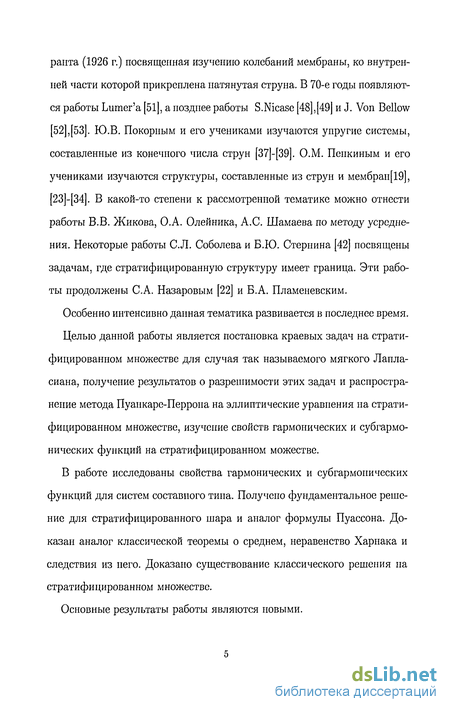 ранта (1926 г.) посвященная изучению колебаний мембраны, ко внутренней части которой прикреплена натянутая струна. В 70-е годы появляются работы Lumer'a [51], а позднее работы S.Nicase [48],[49] и J. Von Bellow [52],[53]. Ю.В. Покорным и его учениками изучаются упругие системы, составленные из конечного числа струн [37]-[39]. О.М. Пенкиным и его учениками изучаются структуры, составленные из струн и мембран[19], [23]-[34]. В какой-то степени к рассмотренной тематике можно отнести работы В.В. Жикова, О.А. Олейника, А.С. Шамаева по методу усреднения. Некоторые работы С.Л. Соболева и Б.Ю. Стернина [42] посвящены задачам, где стратифицированную структуру имеет граница. Эти работы продолжены С.А. Назаровым [22] и Б.А. Пламеневским.

Особенно интенсивно данная тематика развивается в последнее время.

Целью данной работы является постановка краевых задач на стратифицированном множестве для случая так называемого мягкого Лапласиана, получение результатов о разрешимости этих задач и распространение метода Пуанкаре-Перрона на эллиптические уравнения на стратифицированном множестве, изучение свойств гармонических и субгармонических функций на стратифицированном можестве.

В работе исследованы свойства гармонических и субгармонических функций для систем составного типа. Получено фундаментальное решение для стратифицированного шара и аналог формулы Пуассона. Доказан аналог классической теоремы о среднем, неравенство Харнака и следствия из него. Доказано существование классического решения на стратифицированном множестве.

Основные результаты работы являются новыми.

5

dsLib.net
библиотека диссертаций